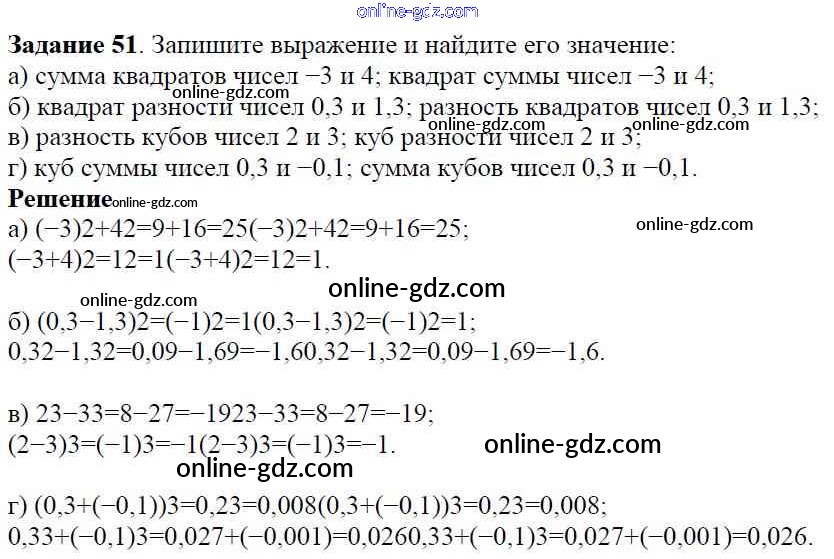 Задание 51. Запишите выражение и найдите его значение:
а) сумма квадратов чисел −3 и 4; квадрат суммы чисел −3 и 4;
б) квадрат разности чисел 0,3 и 1,3; разность квадратов чисел 0,3 и 1,3;
в) разность кубов чисел 2 и 3; куб разности чисел 2 и 3;
г) куб суммы чисел 0,3 и −0,1; сумма кубов чисел 0,3 и −0,1.

Решение

а) (−3)2+42=9+16=25(−3)2+42=9+16=25;
(−3+4)2=12=1(−3+4)2=12=1.

б) (0,3−1,3)2=(−1)2=1(0,3−1,3)2=(−1)2=1;
0,32−1,32=0,09−1,69=−1,60,32−1,32=0,09−1,69=−1,6.

в) 23−33=8−27=−1923−33=8−27=−19;
(2−3)3=(−1)3=−1(2−3)3=(−1)3=−1.

г) (0,3+(−0,1))3=0,23=0,008(0,3+(−0,1))3=0,23=0,008;
0,33+(−0,1)3=0,027+(−0,001)=0,0260,33+(−0,1)3=0,027+(−0,001)=0,026.

online-gdz.com